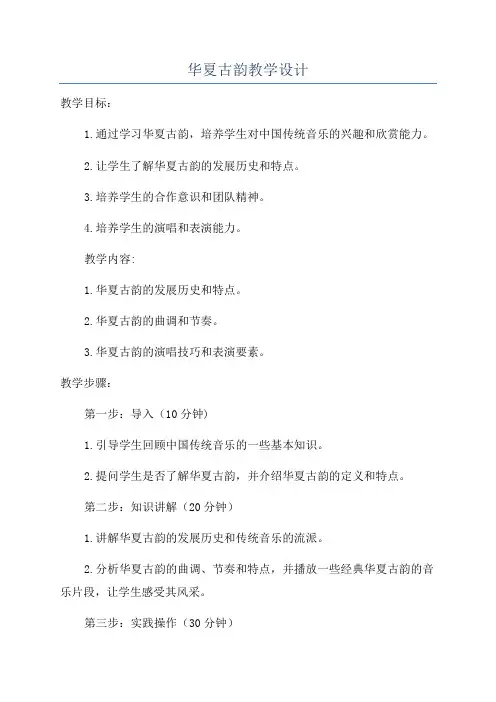 华夏古韵教学设计

教学目标：

1.通过学习华夏古韵，培养学生对中国传统音乐的兴趣和欣赏能力。

2.让学生了解华夏古韵的发展历史和特点。

3.培养学生的合作意识和团队精神。

4.培养学生的演唱和表演能力。

教学内容：

1.华夏古韵的发展历史和特点。

2.华夏古韵的曲调和节奏。

3.华夏古韵的演唱技巧和表演要素。

教学步骤：

第一步：导入（10分钟）

1.引导学生回顾中国传统音乐的一些基本知识。

2.提问学生是否了解华夏古韵，并介绍华夏古韵的定义和特点。

第二步：知识讲解（20分钟）

1.讲解华夏古韵的发展历史和传统音乐的流派。

2.分析华夏古韵的曲调、节奏和特点，并播放一些经典华夏古韵的音乐片段，让学生感受其风采。

第三步：实践操作（30分钟）